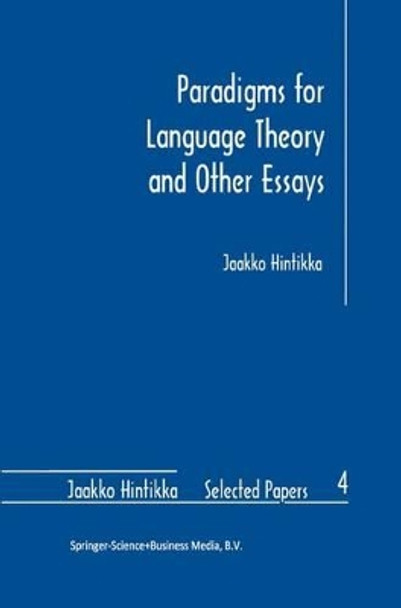 Paradigms for Language Theory and Other Essays

Jaakko Hintikka

Jaakko Hintikka Selected Papers 4

Springer-Science+Business Media, B.V.